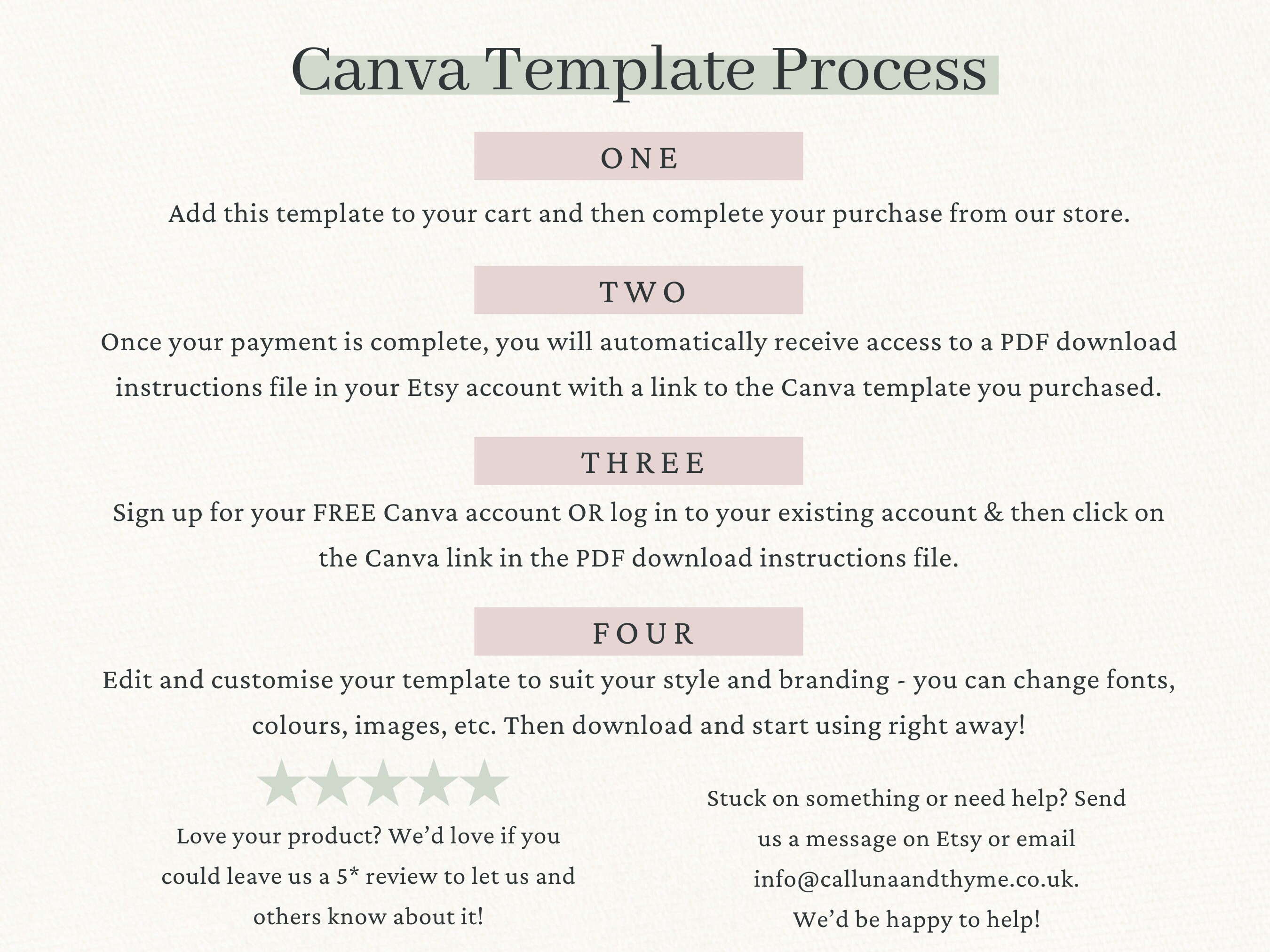 Canva Template Process

ONE

Add this template to your cart and then complete your purchase from our store.

TWO

Once your payment is complete, you will automatically receive access to a PDF download instructions file in your Etsy account with a link to the Canva template you purchased.

THREE

Sign up for your FREE Canva account OR log in to your existing account & then click on the Canva link in the PDF download instructions file.

FOUR

Edit and customise your template to suit your style and branding - you can change fonts, colours, images, etc. Then download and start using right away!

Love your product? We'd love if you could leave us a 5* review to let us and others know about it!

Stuck on something or need help? Send us a message on Etsy or email info@callunaandthyme.co.uk. We'd be happy to help!